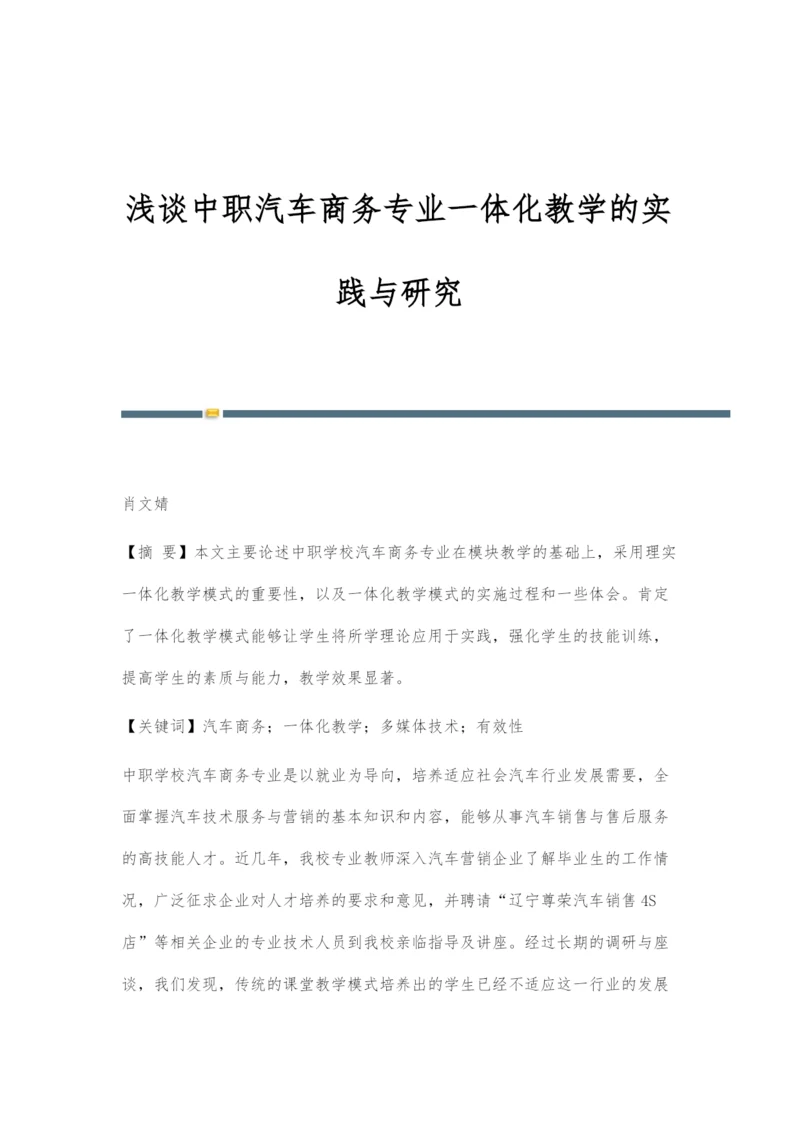 浅谈中职汽车商务专业一体化教学的实践与研究

肖文婧

【摘 要】本文主要论述中职学校汽车商务专业在模块教学的基础上，采用理实一体化教学模式的重要性，以及一体化教学模式的实施过程和一些体会。肯定了一体化教学模式能够让学生将所学理论应用于实践，强化学生的技能训练，提高学生的素质与能力，教学效果显著。

【关键词】汽车商务；一体化教学；多媒体技术；有效性

中职学校汽车商务专业是以就业为导向，培养适应社会汽车行业发展需要，全面掌握汽车技术服务与营销的基本知识和内容，能够从事汽车销售与售后服务的高技能人才。近几年，我校专业教师深入汽车营销企业了解毕业生的工作情况，广泛征求企业对人才培养的要求和意见，并聘请“辽宁尊荣汽车销售4S店”等相关企业的专业技术人员到我校亲临指导及讲座。经过长期的调研与座谈，我们发现，传统的课堂教学模式培养出的学生已经不适应这一行业的发展